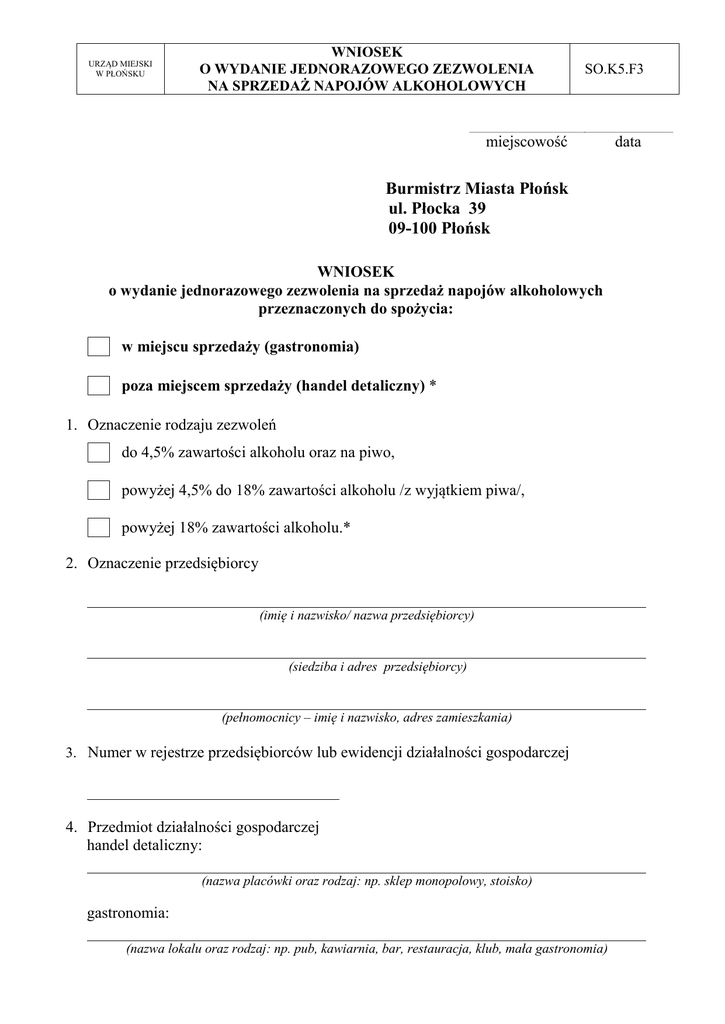 | URZĄD MIEJSKI W PŁOŃSKU | WNIOSEK O WYDANIE JEDNORAZOWEGO ZEZWOLENIA NA SPRZEDAŻ NAPOJÓW ALKOHOLOWYCH | SO.K5.F3 |
|---|---|---|

miejscowość data

Burmistrz Miasta Płońsk
ul. Płocka 39
09-100 Płońsk

WNIOSEK
o wydanie jednorazowego zezwolenia na sprzedaż napojów alkoholowych przeznaczonych do spożycia:

w miejscu sprzedaży (gastronomia)

poza miejscem sprzedaży (handel detaliczny) *

1. Oznaczenie rodzaju zezwoleń

do 4,5% zawartości alkoholu oraz na piwo,

powyżej 4,5% do 18% zawartości alkoholu /z wyjątkiem piwa/,

powyżej 18% zawartości alkoholu.*

2. Oznaczenie przedsiębiorcy

(imię i nazwisko/ nazwa przedsiębiorcy)

(siedziba i adres przedsiębiorcy)

(pełnomocnicy – imię i nazwisko, adres zamieszkania)

3. Numer w rejestrze przedsiębiorców lub ewidencji działalności gospodarczej

4. Przedmiot działalności gospodarczej
handel detaliczny:

(nazwa placówki oraz rodzaj: np. sklep monopolowy, stoisko)

gastronomia:

(nazwa lokalu oraz rodzaj: np. pub, kawiarnia, bar, restauracja, klub, mała gastronomia)